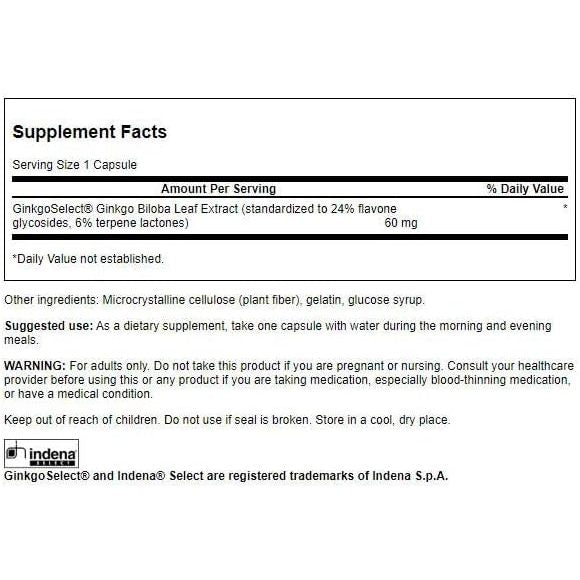 Supplement Facts

Serving Size 1 Capsule

| Amount Per Serving | | % Daily Value |
|---|---|---|
| GinkgoSelect® Ginkgo Biloba Leaf Extract (standardized to 24% flavone glycosides, 6% terpene lactones) | 60 mg | * |

*Daily Value not established.

Other ingredients: Microcrystalline cellulose (plant fiber), gelatin, glucose syrup.

Suggested use: As a dietary supplement, take one capsule with water during the morning and evening meals.

WARNING: For adults only. Do not take this product if you are pregnant or nursing. Consult your healthcare provider before using this or any product if you are taking medication, especially blood-thinning medication, or have a medical condition.

Keep out of reach of children. Do not use if seal is broken. Store in a cool, dry place.

indena
SELECT

GinkgoSelect® and Indena® Select are registered trademarks of Indena S.p.A.